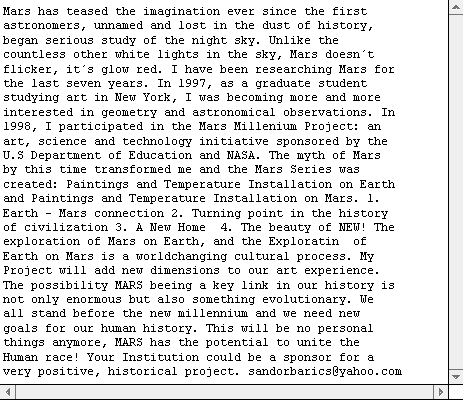 Mars has teased the imagination ever since the first astronomers, unnamed and lost in the dust of history, began serious study of the night sky. Unlike the countless other white lights in the sky, Mars doesn´t flicker, it´s glow red. I have been researching Mars for the last seven years. In 1997, as a graduate student studying art in New York, I was becoming more and more interested in geometry and astronomical observations. In 1998, I participated in the Mars Millenium Project: an art, science and technology initiative sponsored by the U.S Department of Education and NASA. The myth of Mars by this time transformed me and the Mars Series was created: Paintings and Temperature Installation on Earth and Paintings and Temperature Installation on Mars. 1. Earth - Mars connection 2. Turning point in the history of civilization 3. A New Home 4. The beauty of NEW! The exploration of Mars on Earth, and the Exploratin of Earth on Mars is a worldchanging cultural process. My Project will add new dimensions to our art experience. The possibility MARS beeing a key link in our history is not only enormous but also something evolutionary. We all stand before the new millennium and we need new goals for our human history. This will be no personal things anymore, MARS has the potential to unite the Human race! Your Institution could be a sponsor for a very positive, historical project. sandorbarics@yahoo.com